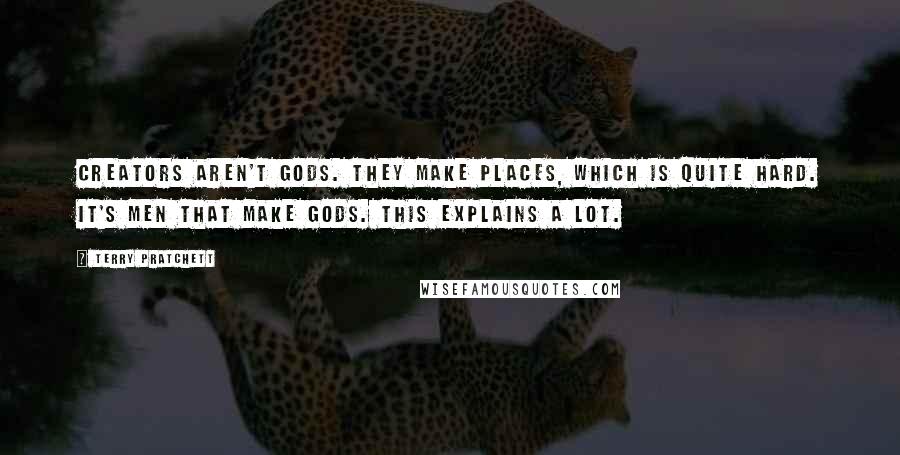 CREATORS AREN'T GODS. THEY MAKE PLACES, WHICH IS QUITE HARD. IT'S MEN THAT MAKE GODS. THIS EXPLAINS A LOT.

? TERRY PRATCHETT

WISEFAMOUSQUOTES.COM